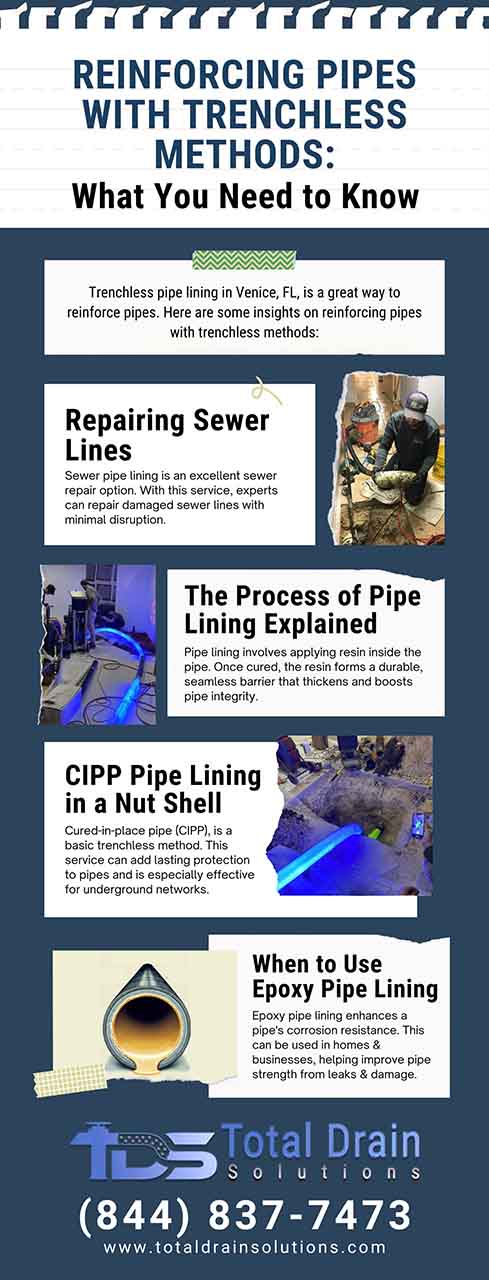 REINFORCING PIPES WITH TRENCHLESS METHODS:
What You Need to Know

Trenchless pipe lining in Venice, FL, is a great way to reinforce pipes. Here are some insights on reinforcing pipes with trenchless methods:

Repairing Sewer Lines

Sewer pipe lining is an excellent sewer repair option. With this service, experts can repair damaged sewer lines with minimal disruption.

The Process of Pipe Lining Explained

Pipe lining involves applying resin inside the pipe. Once cured, the resin forms a durable, seamless barrier that thickens and boosts pipe integrity.

CIPP Pipe Lining in a Nut Shell

Cured-in-place pipe (CIPP), is a basic trenchless method. This service can add lasting protection to pipes and is especially effective for underground networks.

When to Use Epoxy Pipe Lining

Epoxy pipe lining enhances a pipe's corrosion resistance. This can be used in homes & businesses, helping improve pipe strength from leaks & damage.

TDS Total Drain Solutions

(844) 837-7473

www.totaldrainsolutions.com